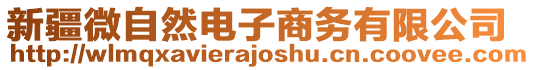 新疆微自然电子商务有限公司
http://wlmqxavierajoshu.cn.coovee.com